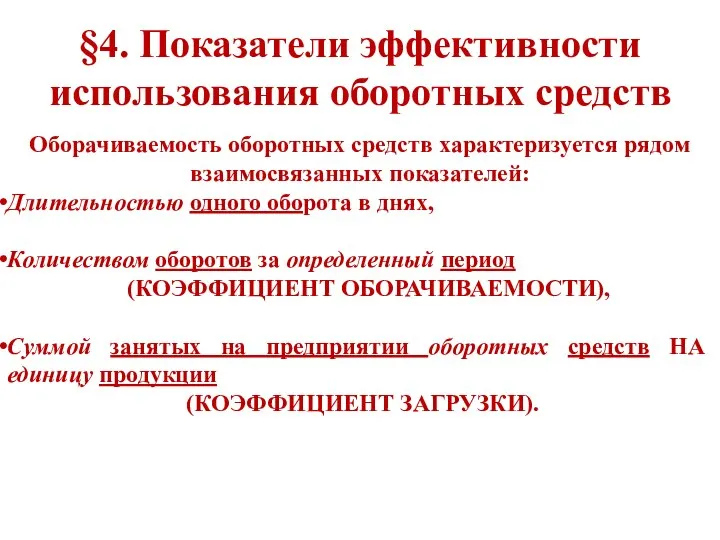 §4. Показатели эффективности использования оборотных средств

Оборачиваемость оборотных средств характеризуется рядом взаимосвязанных показателей:

•Длительностью одного оборота в днях,

•Количеством оборотов за определенный период (КОЭФФИЦИЕНТ ОБОРАЧИВАЕМОСТИ),

•Суммой занятых на предприятии оборотных средств НА единицу продукции (КОЭФФИЦИЕНТ ЗАГРУЗКИ).